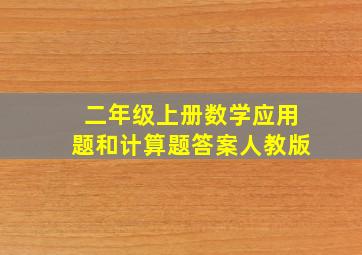 二年级上册数学应用题和计算题答案人教版